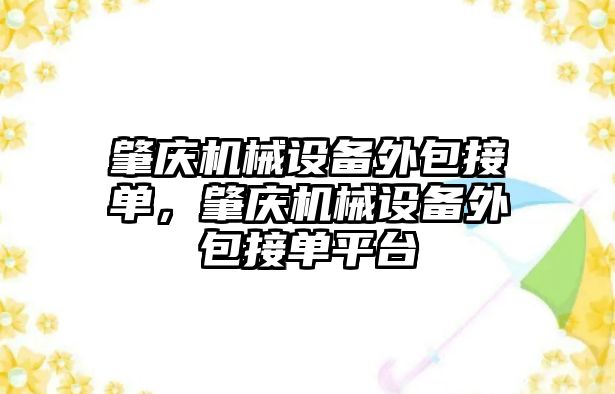 肇庆机械设备外包接单，肇庆机械设备外包接单平台